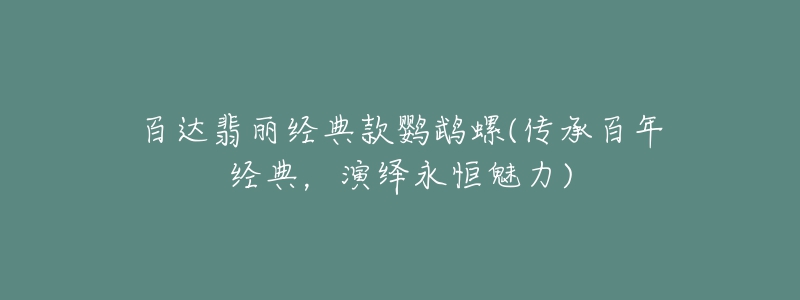 百达翡丽经典款鹦鹉螺(传承百年经典，演绎永恒魅力)